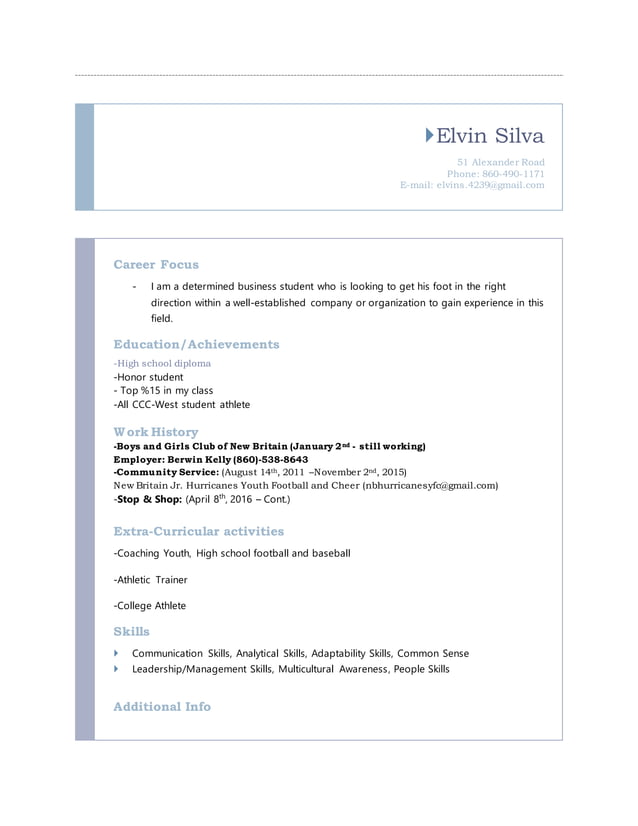 Elvin Silva

51 Alexander Road
Phone: 860-490-1171
E-mail: elvins.4239@gmail.com

Career Focus

- I am a determined business student who is looking to get his foot in the right direction within a well-established company or organization to gain experience in this field.

Education/Achievements

-High school diploma
-Honor student
- Top %15 in my class
-All CCC-West student athlete

Work History

-Boys and Girls Club of New Britain (January 2$^{nd}$ - still working)
Employer: Berwin Kelly (860)-538-8643
-Community Service: (August 14$^{th}$, 2011 –November 2$^{nd}$, 2015)
New Britain Jr. Hurricanes Youth Football and Cheer (nbhurricanesyfc@gmail.com)
-Stop & Shop: (April 8$^{th}$, 2016 – Cont.)

Extra-Curricular activities

-Coaching Youth, High school football and baseball

-Athletic Trainer

-College Athlete

Skills

Communication Skills, Analytical Skills, Adaptability Skills, Common Sense
Leadership/Management Skills, Multicultural Awareness, People Skills

Additional Info